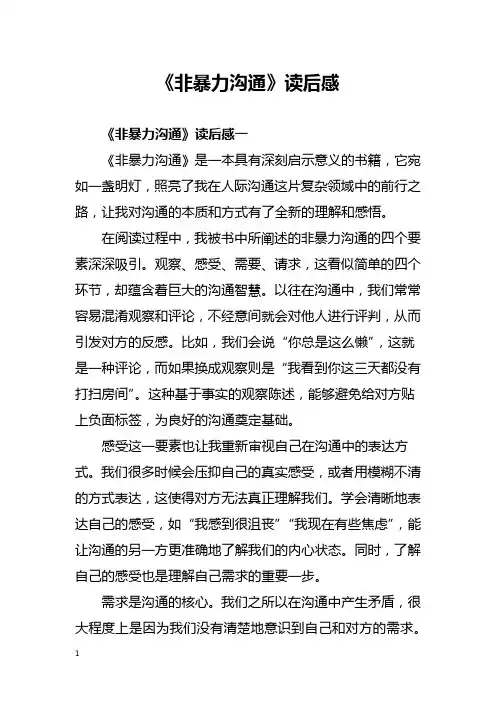 《非暴力沟通》读后感

《非暴力沟通》读后感一

《非暴力沟通》是一本具有深刻启示意义的书籍，它宛如一盏明灯，照亮了我在人际沟通这片复杂领域中的前行之路，让我对沟通的本质和方式有了全新的理解和感悟。

在阅读过程中，我被书中所阐述的非暴力沟通的四个要素深深吸引。观察、感受、需要、请求，这看似简单的四个环节，却蕴含着巨大的沟通智慧。以往在沟通中，我们常常容易混淆观察和评论，不经意间就会对他人进行评判，从而引发对方的反感。比如，我们会说“你总是这么懒”，这就是一种评论，而如果换成观察则是“我看到你这三天都没有打扫房间”。这种基于事实的观察陈述，能够避免给对方贴上负面标签，为良好的沟通奠定基础。

感受这一要素也让我重新审视自己在沟通中的表达方式。我们很多时候会压抑自己的真实感受，或者用模糊不清的方式表达，这使得对方无法真正理解我们。学会清晰地表达自己的感受，如“我感到很沮丧”“我现在有些焦虑”，能让沟通的另一方更准确地了解我们的内心状态。同时，了解自己的感受也是理解自己需求的重要一步。

需求是沟通的核心。我们之所以在沟通中产生矛盾，很大程度上是因为我们没有清楚地意识到自己和对方的需求。

1